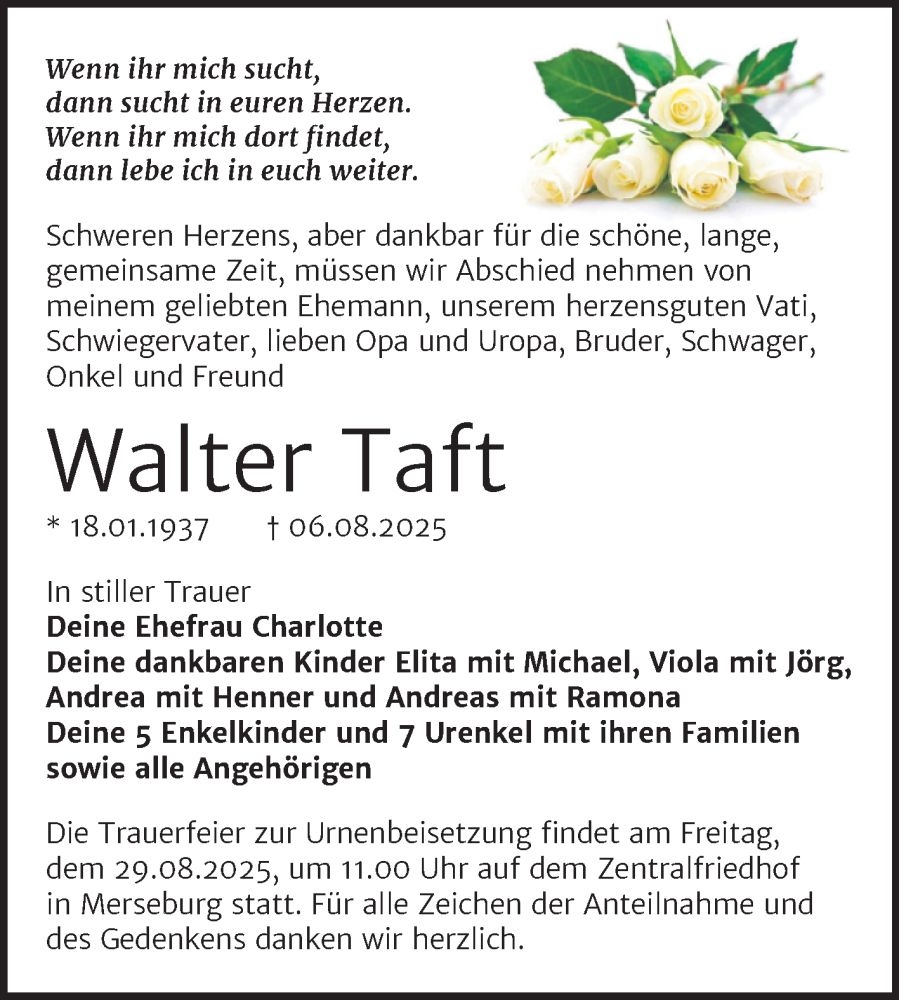 Wenn ihr mich sucht,
dann sucht in euren Herzen.
Wenn ihr mich dort findet,
dann lebe ich in euch weiter.

Schweren Herzens, aber dankbar für die schöne, lange, gemeinsame Zeit, müssen wir Abschied nehmen von meinem geliebten Ehemann, unserem herzensguten Vati, Schwiegervater, lieben Opa und Uropa, Bruder, Schwager, Onkel und Freund

Walter Taft

* 18.01.1937 † 06.08.2025

In stiller Trauer
Deine Ehefrau Charlotte
Deine dankbaren Kinder Elita mit Michael, Viola mit Jörg, Andrea mit Henner und Andreas mit Ramona
Deine 5 Enkelkinder und 7 Urenkel mit ihren Familien
sowie alle Angehörigen

Die Trauerfeier zur Urnenbeisetzung findet am Freitag, dem 29.08.2025, um 11.00 Uhr auf dem Zentralfriedhof in Merseburg statt. Für alle Zeichen der Anteilnahme und des Gedenkens danken wir herzlich.